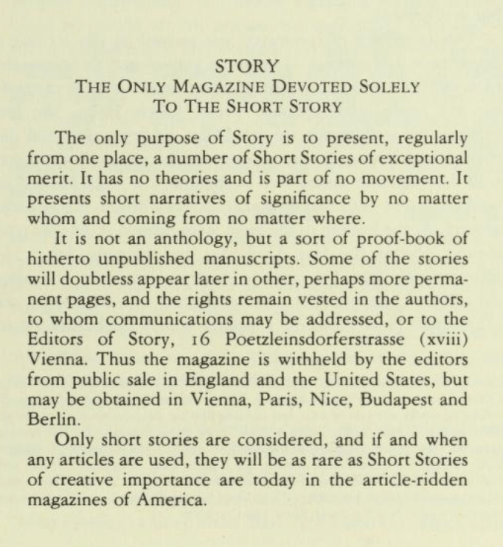 STORY
THE ONLY MAGAZINE DEVOTED SOLELY
TO THE SHORT STORY

The only purpose of Story is to present, regularly from one place, a number of Short Stories of exceptional merit. It has no theories and is part of no movement. It presents short narratives of significance by no matter whom and coming from no matter where.

It is not an anthology, but a sort of proof-book of hitherto unpublished manuscripts. Some of the stories will doubtless appear later in other, perhaps more permanent pages, and the rights remain vested in the authors, to whom communications may be addressed, or to the Editors of Story, 16 Poetzleinsdorferstrasse (xviii) Vienna. Thus the magazine is withheld by the editors from public sale in England and the United States, but may be obtained in Vienna, Paris, Nice, Budapest and Berlin.

Only short stories are considered, and if and when any articles are used, they will be as rare as Short Stories of creative importance are today in the article-ridden magazines of America.